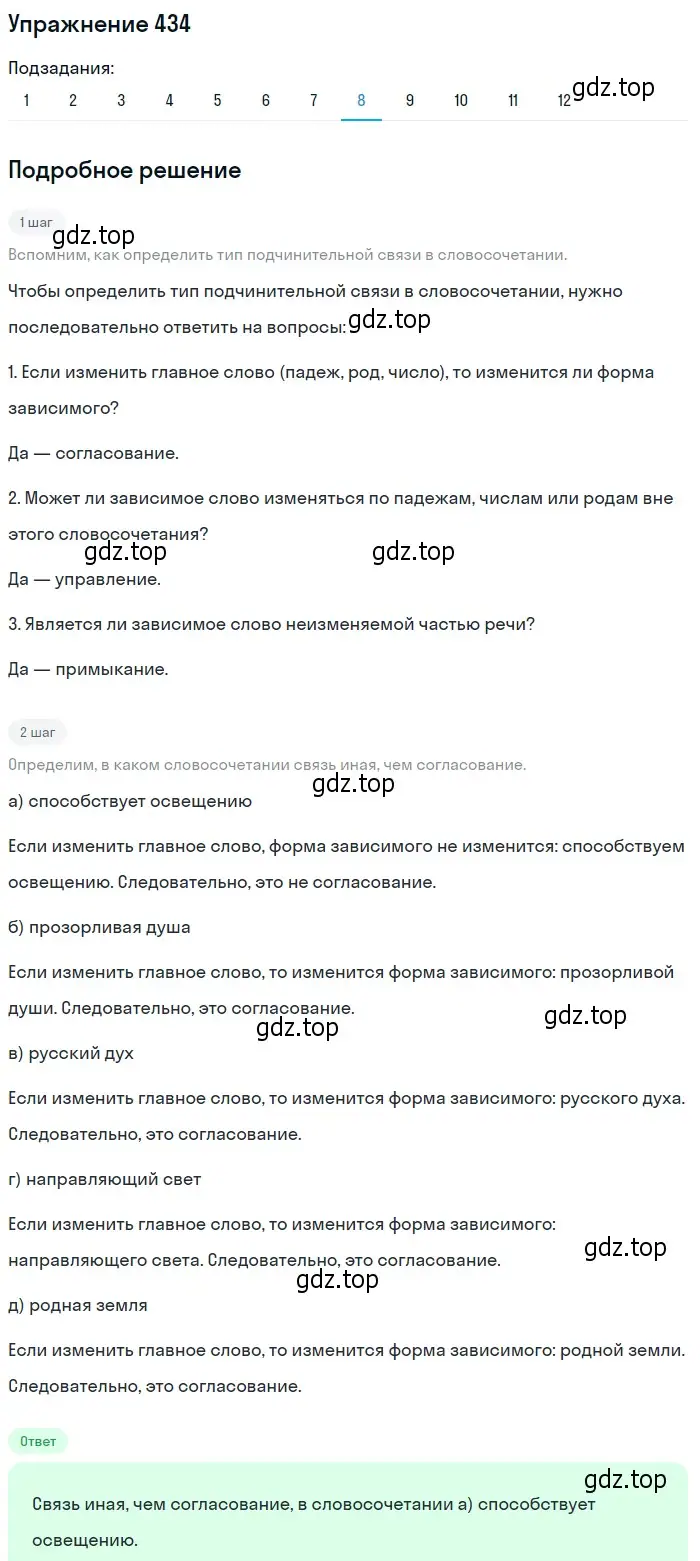 Упражнение 434

Подзадания:

1 2 3 4 5 6 7 8 9 10 11 12

gdz.top

Подробное решение

1 шаг

gdz.top

Вспомним, как определить тип подчинительной связи в словосочетании.

Чтобы определить тип подчинительной связи в словосочетании, нужно последовательно ответить на вопросы: gdz.top

1. Если изменить главное слово (падеж, род, число), то изменится ли форма зависимого?

Да — согласование.

2. Может ли зависимое слово изменяться по падежам, числам или родам вне этого словосочетания?

gdz.top gdz.top

Да — управление.

3. Является ли зависимое слово неизменяемой частью речи?

Да — примыкание.

2 шаг

Определим, в каком словосочетании связь иная, чем согласование.

gdz.top

а) способствует освещению

Если изменить главное слово, форма зависимого не изменится: способствуем освещению. Следовательно, это не согласование.

б) прозорливая душа

Если изменить главное слово, то изменится форма зависимого: прозорливой души. Следовательно, это согласование.

gdz.top gdz.top

в) русский дух

Если изменить главное слово, то изменится форма зависимого: русского духа. Следовательно, это согласование.

г) направляющий свет

Если изменить главное слово, то изменится форма зависимого: направляющего света. Следовательно, это согласование.

gdz.top

gdz.top

д) родная земля

Если изменить главное слово, то изменится форма зависимого: родной земли. Следовательно, это согласование.

Ответ

gdz.top

Связь иная, чем согласование, в словосочетании а) способствует освещению.